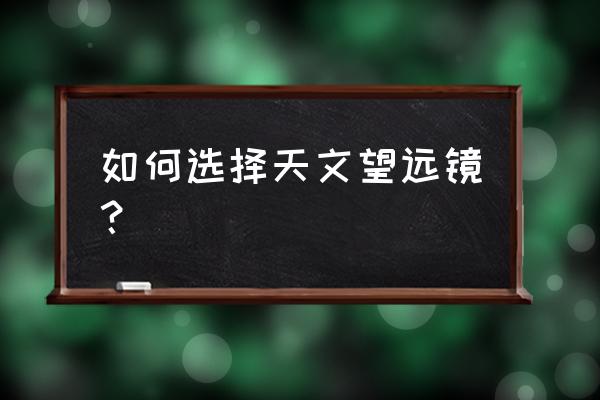 如何选择天文望远镜？